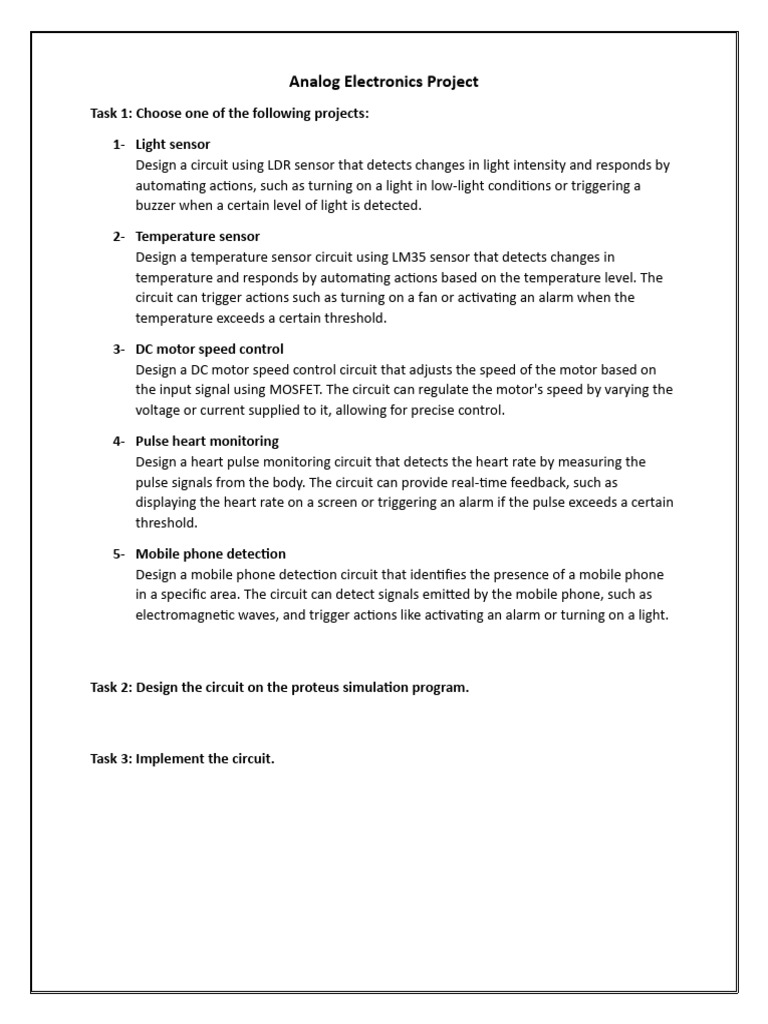 Analog Electronics Project

Task 1: Choose one of the following projects:

1- Light sensor
Design a circuit using LDR sensor that detects changes in light intensity and responds by automating actions, such as turning on a light in low-light conditions or triggering a buzzer when a certain level of light is detected.

2- Temperature sensor
Design a temperature sensor circuit using LM35 sensor that detects changes in temperature and responds by automating actions based on the temperature level. The circuit can trigger actions such as turning on a fan or activating an alarm when the temperature exceeds a certain threshold.

3- DC motor speed control
Design a DC motor speed control circuit that adjusts the speed of the motor based on the input signal using MOSFET. The circuit can regulate the motor's speed by varying the voltage or current supplied to it, allowing for precise control.

4- Pulse heart monitoring
Design a heart pulse monitoring circuit that detects the heart rate by measuring the pulse signals from the body. The circuit can provide real-time feedback, such as displaying the heart rate on a screen or triggering an alarm if the pulse exceeds a certain threshold.

5- Mobile phone detection
Design a mobile phone detection circuit that identifies the presence of a mobile phone in a specific area. The circuit can detect signals emitted by the mobile phone, such as electromagnetic waves, and trigger actions like activating an alarm or turning on a light.

Task 2: Design the circuit on the proteus simulation program.

Task 3: Implement the circuit.